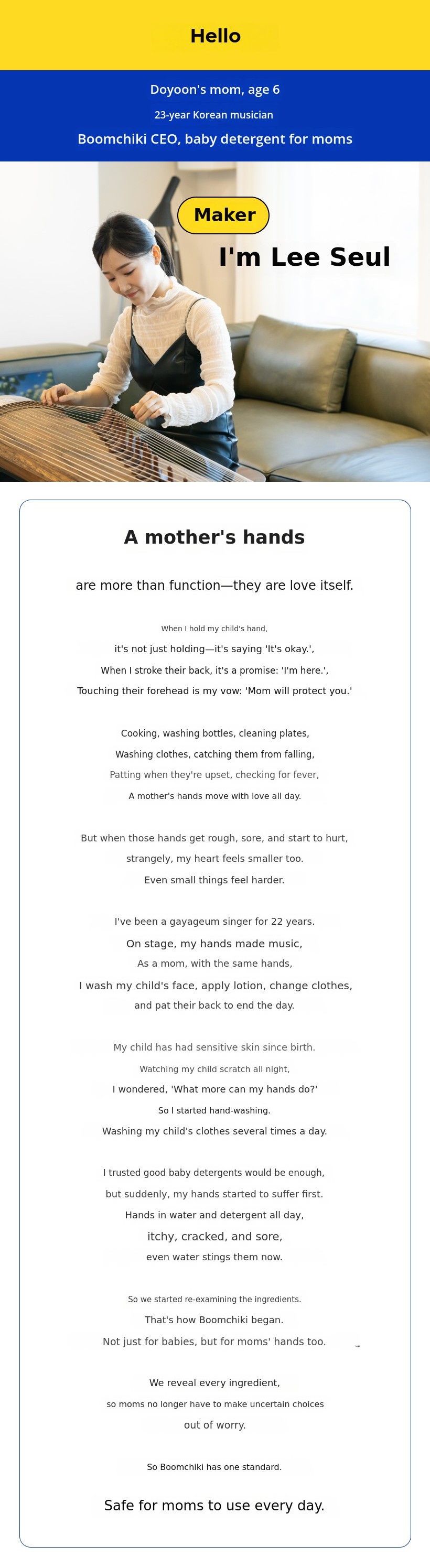 Hello

Doyoon's mom, age 6

23-year Korean musician

Boomchiki CEO, baby detergent for moms

Maker

I'm Lee Seul

A mother's hands

are more than function—they are love itself.

When I hold my child's hand,

it's not just holding—it's saying 'It's okay.',

When I stroke their back, it's a promise: 'I'm here.',

Touching their forehead is my vow: 'Mom will protect you.'

Cooking, washing bottles, cleaning plates,

Washing clothes, catching them from falling,

Patting when they're upset, checking for fever,

A mother's hands move with love all day.

But when those hands get rough, sore, and start to hurt,

strangely, my heart feels smaller too.

Even small things feel harder.

I've been a gayageum singer for 22 years.

On stage, my hands made music,

As a mom, with the same hands,

I wash my child's face, apply lotion, change clothes,

and pat their back to end the day.

My child has had sensitive skin since birth.

Watching my child scratch all night,

I wondered, 'What more can my hands do?'

So I started hand-washing.

Washing my child's clothes several times a day.

I trusted good baby detergents would be enough,

but suddenly, my hands started to suffer first.

Hands in water and detergent all day,

itchy, cracked, and sore,

even water stings them now.

So we started re-examining the ingredients.

That's how Boomchiki began.

Not just for babies, but for moms' hands too.

We reveal every ingredient,

so moms no longer have to make uncertain choices

out of worry.

So Boomchiki has one standard.

Safe for moms to use every day.